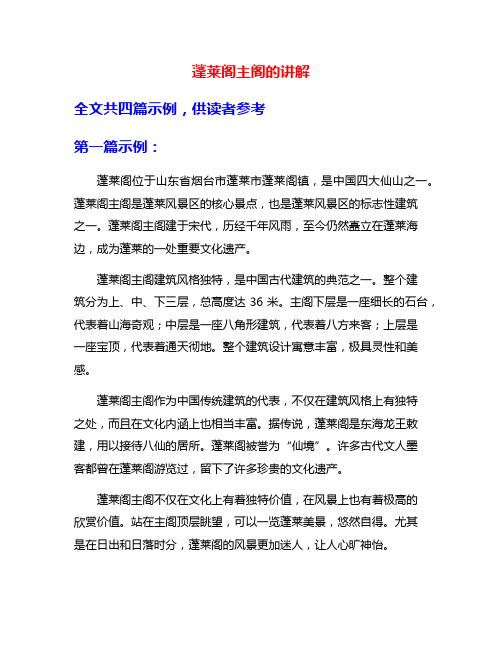 蓬莱阁主阁的讲解

全文共四篇示例，供读者参考

第一篇示例：

蓬莱阁位于山东省烟台市蓬莱市蓬莱阁镇，是中国四大仙山之一。蓬莱阁主阁是蓬莱风景区的核心景点，也是蓬莱风景区的标志性建筑之一。蓬莱阁主阁建于宋代，历经千年风雨，至今仍然矗立在蓬莱海边，成为蓬莱的一处重要文化遗产。

蓬莱阁主阁建筑风格独特，是中国古代建筑的典范之一。整个建筑分为上、中、下三层，总高度达 36 米。主阁下层是一座细长的石台，代表着山海奇观；中层是一座八角形建筑，代表着八方来客；上层是一座宝顶，代表着通天彻地。整个建筑设计寓意丰富，极具灵性和美感。

蓬莱阁主阁作为中国传统建筑的代表，不仅在建筑风格上有独特之处，而且在文化内涵上也相当丰富。据传说，蓬莱阁是东海龙王敕建，用以接待八仙的居所。蓬莱阁被誉为“仙境”。许多古代文人墨客都曾在蓬莱阁游览过，留下了许多珍贵的文化遗产。

蓬莱阁主阁不仅在文化上有着独特价值，在风景上也有着极高的欣赏价值。站在主阁顶层眺望，可以一览蓬莱美景，悠然自得。尤其是在日出和日落时分，蓬莱阁的风景更加迷人，让人心旷神怡。